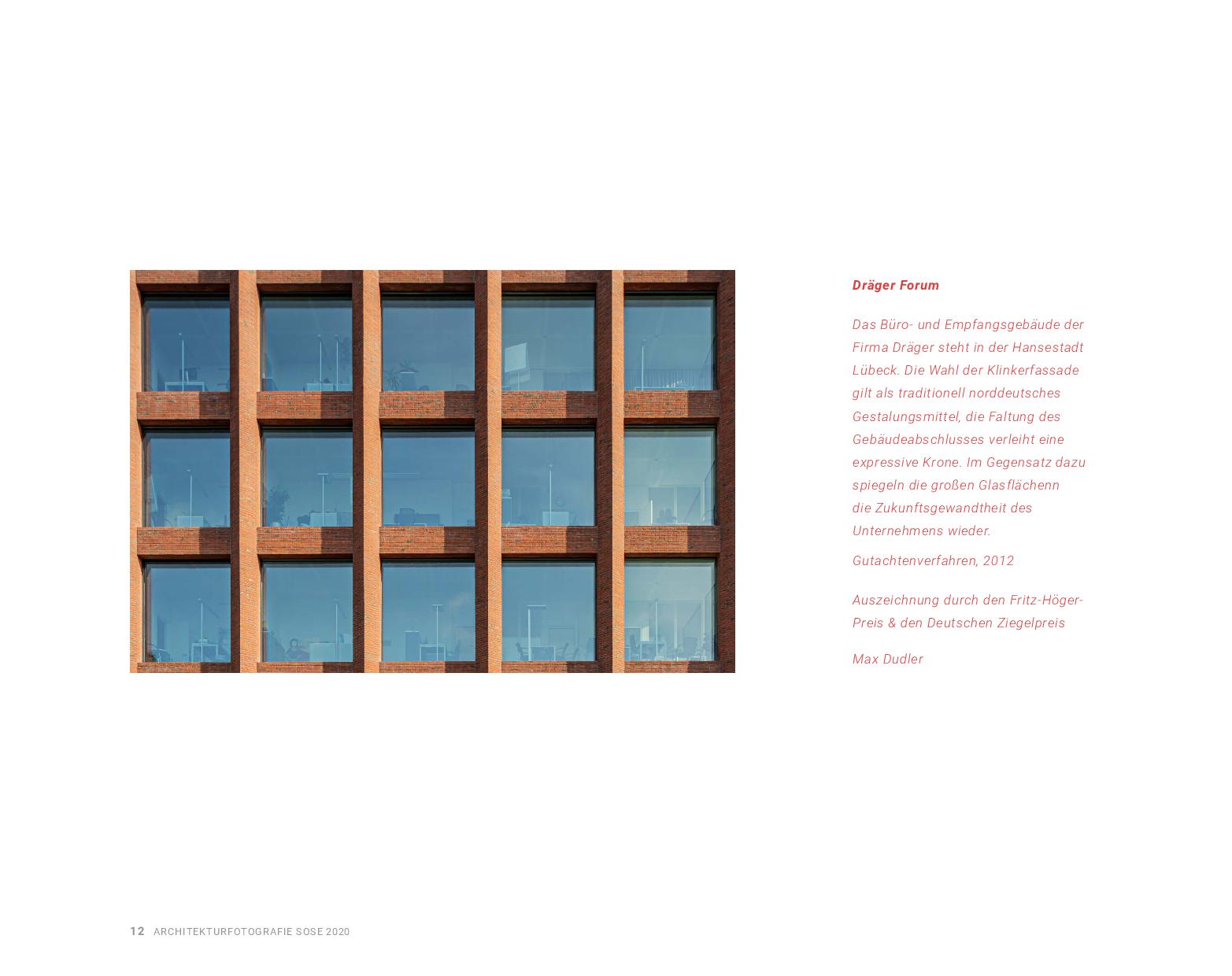 Dräger Forum

Das Büro- und Empfangsgebäude der Firma Dräger steht in der Hansestadt Lübeck. Die Wahl der Klinkerfassade gilt als traditionell norddeutsches Gestalungsmittel, die Faltung des Gebäudeabschlusses verleiht eine expressive Krone. Im Gegensatz dazu spiegeln die großen Glasflächenn die Zukunftsgewandtheit des Unternehmens wieder.

Gutachtenverfahren, 2012

Auszeichnung durch den Fritz-Höger-Preis & den Deutschen Ziegelpreis

Max Dudler

12 ARCHITEKTURFOTOGRAFIE SOSE 2020